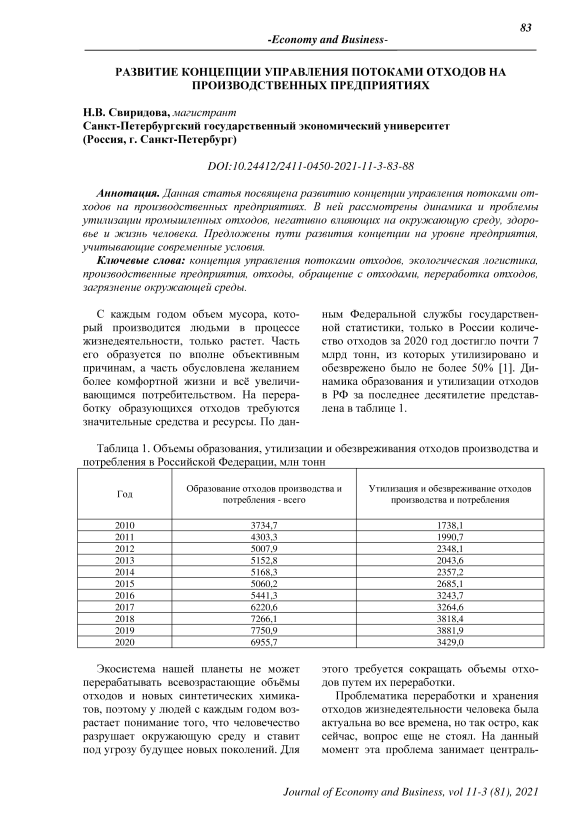 83

-Economy and Business-

РАЗВИТИЕ КОНЦЕПЦИИ УПРАВЛЕНИЯ ПОТОКАМИ ОТХОДОВ НА ПРОИЗВОДСТВЕННЫХ ПРЕДПРИЯТИЯХ

Н.В. Свиридова, магистрант
Санкт-Петербургский государственный экономический университет
(Россия, г. Санкт-Петербург)

DOI:10.24412/2411-0450-2021-11-3-83-88

Аннотация. Данная статья посвящена развитию концепции управления потоками отходов на производственных предприятиях. В ней рассмотрены динамика и проблемы утилизации промышленных отходов, негативно влияющих на окружающую среду, здоровье и жизнь человека. Предложены пути развития концепции на уровне предприятия, учитывающие современные условия.

Ключевые слова: концепция управления потоками отходов, экологическая логистика, производственные предприятия, отходы, обращение с отходами, переработка отходов, загрязнение окружающей среды.

С каждым годом объем мусора, который производится людьми в процессе жизнедеятельности, только растет. Часть его образуется по вполне объективным причинам, а часть обусловлена желанием более комфортной жизни и всё увеличивающимся потребительством. На переработку образующихся отходов требуются значительные средства и ресурсы. По данным Федеральной службы государственной статистики, только в России количество отходов за 2020 год достигло почти 7 млрд тонн, из которых утилизировано и обезврежено было не более 50% [1]. Динамика образования и утилизации отходов в РФ за последнее десятилетие представлена в таблице 1.

Таблица 1. Объемы образования, утилизации и обезвреживания отходов производства и потребления в Российской Федерации, млн тонн

| Год | Образование отходов производства и потребления - всего | Утилизация и обезвреживание отходов производства и потребления |
|---|---|---|
| 2010 | 3734,7 | 1738,1 |
| 2011 | 4303,3 | 1990,7 |
| 2012 | 5007,9 | 2348,1 |
| 2013 | 5152,8 | 2043,6 |
| 2014 | 5168,3 | 2357,2 |
| 2015 | 5060,2 | 2685,1 |
| 2016 | 5441,3 | 3243,7 |
| 2017 | 6220,6 | 3264,6 |
| 2018 | 7266,1 | 3818,4 |
| 2019 | 7750,9 | 3881,9 |
| 2020 | 6955,7 | 3429,0 |

Экосистема нашей планеты не может перерабатывать всевозрастающие объёмы отходов и новых синтетических химикатов, поэтому у людей с каждым годом возрастает понимание того, что человечество разрушает окружающую среду и ставит под угрозу будущее новых поколений. Для этого требуется сокращать объемы отходов путем их переработки.

Проблематика переработки и хранения отходов жизнедеятельности человека была актуальна во все времена, но так остро, как сейчас, вопрос еще не стоял. На данный момент эта проблема занимает централь-

Journal of Economy and Business, vol 11-3 (81), 2021